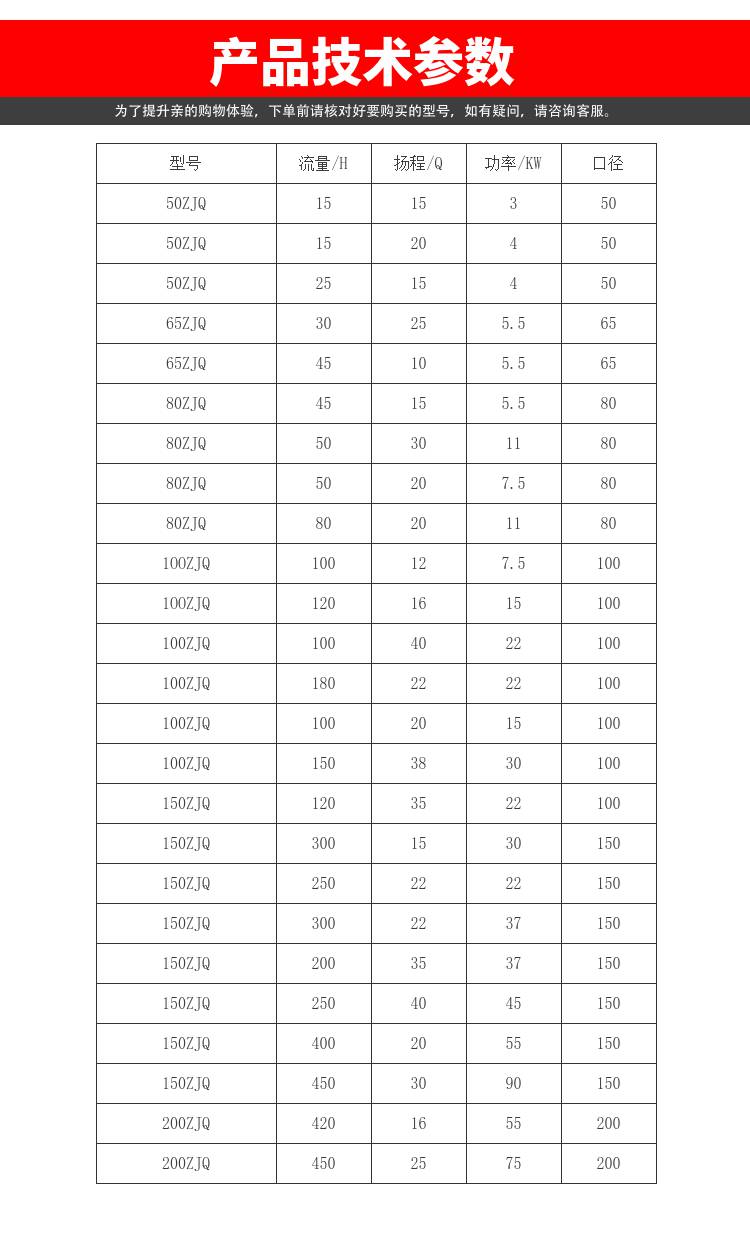 产品技术参数

为了提升亲的购物体验，下单前请核对好要购买的型号，如有疑问，请咨询客服。

| 型号 | 流量/H | 扬程/Q | 功率/KW | 口径 |
|---|---|---|---|---|
| 50ZJQ | 15 | 15 | 3 | 50 |
| 50ZJQ | 15 | 20 | 4 | 50 |
| 50ZJQ | 25 | 15 | 4 | 50 |
| 65ZJQ | 30 | 25 | 5.5 | 65 |
| 65ZJQ | 45 | 10 | 5.5 | 65 |
| 80ZJQ | 45 | 15 | 5.5 | 80 |
| 80ZJQ | 50 | 30 | 11 | 80 |
| 80ZJQ | 50 | 20 | 7.5 | 80 |
| 80ZJQ | 80 | 20 | 11 | 80 |
| 100ZJQ | 100 | 12 | 7.5 | 100 |
| 100ZJQ | 120 | 16 | 15 | 100 |
| 100ZJQ | 100 | 40 | 22 | 100 |
| 100ZJQ | 180 | 22 | 22 | 100 |
| 100ZJQ | 100 | 20 | 15 | 100 |
| 100ZJQ | 150 | 38 | 30 | 100 |
| 150ZJQ | 120 | 35 | 22 | 100 |
| 150ZJQ | 300 | 15 | 30 | 150 |
| 150ZJQ | 250 | 22 | 22 | 150 |
| 150ZJQ | 300 | 22 | 37 | 150 |
| 150ZJQ | 200 | 35 | 37 | 150 |
| 150ZJQ | 250 | 40 | 45 | 150 |
| 150ZJQ | 400 | 20 | 55 | 150 |
| 150ZJQ | 450 | 30 | 90 | 150 |
| 200ZJQ | 420 | 16 | 55 | 200 |
| 200ZJQ | 450 | 25 | 75 | 200 |